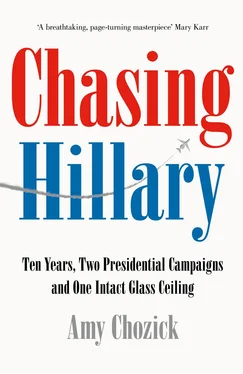 'A breathtaking, page-turning masterpiece' Mary Karr

Chasing Hillary

Ten Years, Two Presidential Campaigns and One Intact Glass Ceiling

Amy Chozick